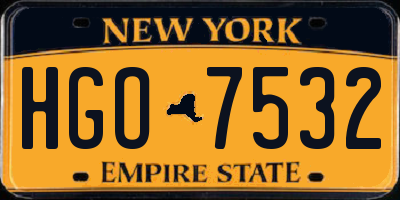 NEW YORK

HGO 7532

EMPIRE STATE